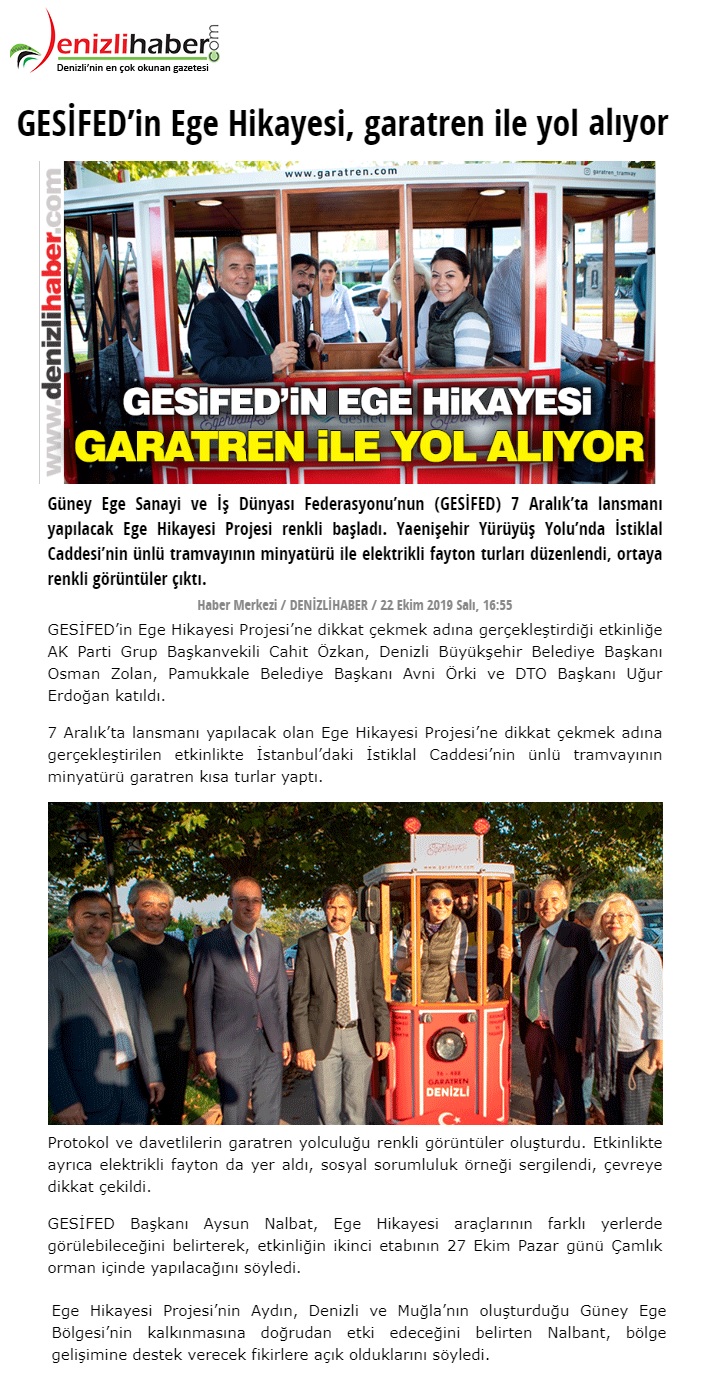 denizlihaber.com
Denizli'nin en çok okunan gazetesi

GESİFED'in Ege Hikayesi, garatren ile yol alıyor

www.denizlihaber.com

www.garatren.com

@garatren_tramway

GESİFED'İN EGE HİKAYESİ
GARATREN İLE YOL ALIYOR

Güney Ege Sanayi ve İş Dünyası Federasyonu'nun (GESİFED) 7 Aralık'ta lansmanı yapılacak Ege Hikayesi Projesi renkli başladı. Yaenişehir Yürüyüş Yolu'nda İstiklal Caddesi'nin ünlü tramvayının minyatürü ile elektrikli fayton turları düzenlendi, ortaya renkli görüntüler çıktı.

Haber Merkezi / DENİZLİHABER / 22 Ekim 2019 Salı, 16:55

GESİFED'in Ege Hikayesi Projesi'ne dikkat çekmek adına gerçekleştirdiği etkinliğe AK Parti Grup Başkanvekili Cahit Özkan, Denizli Büyükşehir Belediye Başkanı Osman Zolan, Pamukkale Belediye Başkanı Avni Örki ve DTO Başkanı Uğur Erdoğan katıldı.

7 Aralık'ta lansmanı yapılacak olan Ege Hikayesi Projesi'ne dikkat çekmek adına gerçekleştirilen etkinlikte İstanbul'daki İstiklal Caddesi'nin ünlü tramvayının minyatürü garatren kısa turlar yaptı.

garatren.com

GARATREN
DENİZLİ

Protokol ve davetlilerin garatren yolculuğu renkli görüntüler oluşturdu. Etkinlikte ayrıca elektrikli fayton da yer aldı, sosyal sorumluluk örneği sergilendi, çevreye dikkat çekildi.

GESİFED Başkanı Aysun Nalbat, Ege Hikayesi araçlarının farklı yerlerde görülebileceğini belirterek, etkinliğin ikinci etabının 27 Ekim Pazar günü Çamlık orman içinde yapılacağını söyledi.

Ege Hikayesi Projesi'nin Aydın, Denizli ve Muğla'nın oluşturduğu Güney Ege Bölgesi'nin kalkınmasına doğrudan etki edeceğini belirten Nalbant, bölge gelişimine destek verecek fikirlere açık olduklarını söyledi.